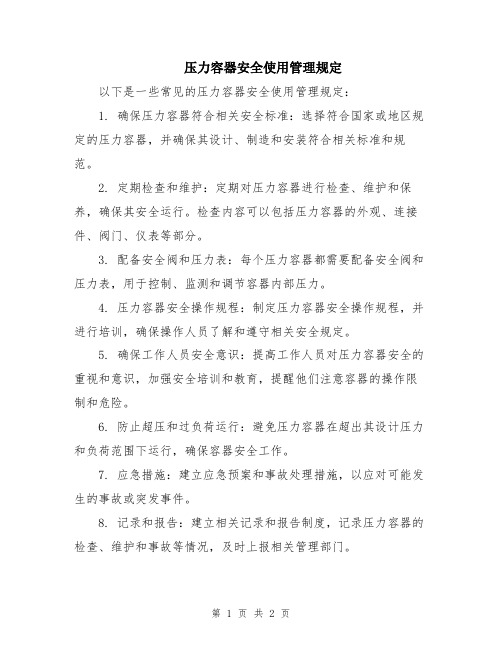 压力容器安全使用管理规定

以下是一些常见的压力容器安全使用管理规定：

1. 确保压力容器符合相关安全标准：选择符合国家或地区规定的压力容器，并确保其设计、制造和安装符合相关标准和规范。

2. 定期检查和维护：定期对压力容器进行检查、维护和保养，确保其安全运行。检查内容可以包括压力容器的外观、连接件、阀门、仪表等部分。

3. 配备安全阀和压力表：每个压力容器都需要配备安全阀和压力表，用于控制、监测和调节容器内部压力。

4. 压力容器安全操作规程：制定压力容器安全操作规程，并进行培训，确保操作人员了解和遵守相关安全规定。

5. 确保工作人员安全意识：提高工作人员对压力容器安全的重视和意识，加强安全培训和教育，提醒他们注意容器的操作限制和危险。

6. 防止超压和过负荷运行：避免压力容器在超出其设计压力和负荷范围下运行，确保容器安全工作。

7. 应急措施：建立应急预案和事故处理措施，以应对可能发生的事故或突发事件。

8. 记录和报告：建立相关记录和报告制度，记录压力容器的检查、维护和事故等情况，及时上报相关管理部门。

第 1 页 共 2 页